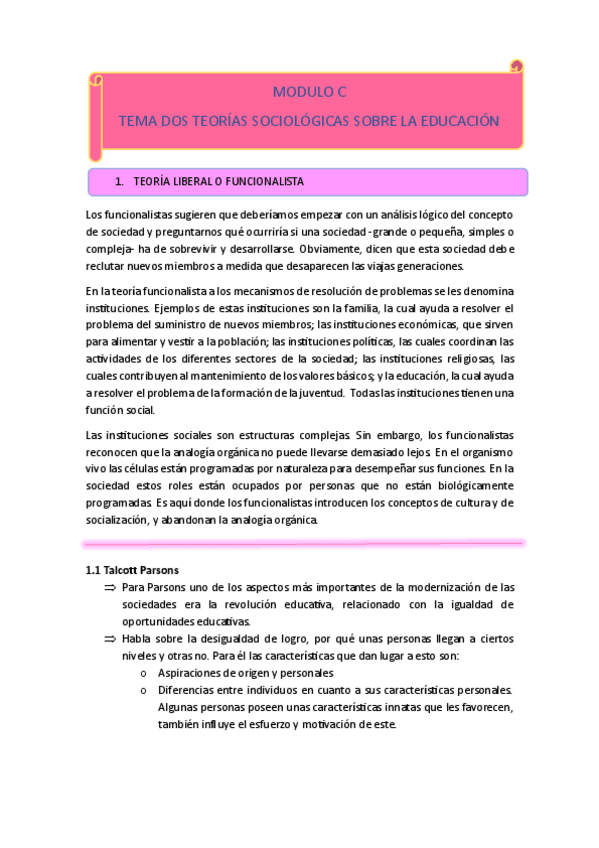 MODULO C

TEMA DOS TEORÍAS SOCIOLÓGICAS SOBRE LA EDUCACIÓN

1. TEORÍA LIBERAL O FUNCIONALISTA

Los funcionalistas sugieren que deberíamos empezar con un análisis lógico del concepto de sociedad y preguntarnos qué ocurriría si una sociedad -grande o pequeña, simples o compleja- ha de sobrevivir y desarrollarse. Obviamente, dicen que esta sociedad debe reclutar nuevos miembros a medida que desaparecen las viajas generaciones.

En la teoría funcionalista a los mecanismos de resolución de problemas se les denomina instituciones. Ejemplos de estas instituciones son la familia, la cual ayuda a resolver el problema del suministro de nuevos miembros; las instituciones económicas, que sirven para alimentar y vestir a la población; las instituciones políticas, las cuales coordinan las actividades de los diferentes sectores de la sociedad; las instituciones religiosas, las cuales contribuyen al mantenimiento de los valores básicos; y la educación, la cual ayuda a resolver el problema de la formación de la juventud. Todas las instituciones tienen una función social.

Las instituciones sociales son estructuras complejas. Sin embargo, los funcionalistas reconocen que la analogía orgánica no puede llevarse demasiado lejos. En el organismo vivo las células están programadas por naturaleza para desempeñar sus funciones. En la sociedad estos roles están ocupados por personas que no están biológicamente programadas. Es aquí donde los funcionalistas introducen los conceptos de cultura y de socialización, y abandonan la analogía orgánica.

1.1 Talcott Parsons

⇒ Para Parsons uno de los aspectos más importantes de la modernización de las sociedades era la revolución educativa, relacionado con la igualdad de oportunidades educativas.

⇒ Habla sobre la desigualdad de logro, por qué unas personas llegan a ciertos niveles y otras no. Para él las características que dan lugar a esto son:

o Aspiraciones de origen y personales

o Diferencias entre individuos en cuanto a sus características personales. Algunas personas poseen unas características innatas que les favorecen, también influye el esfuerzo y motivación de este.